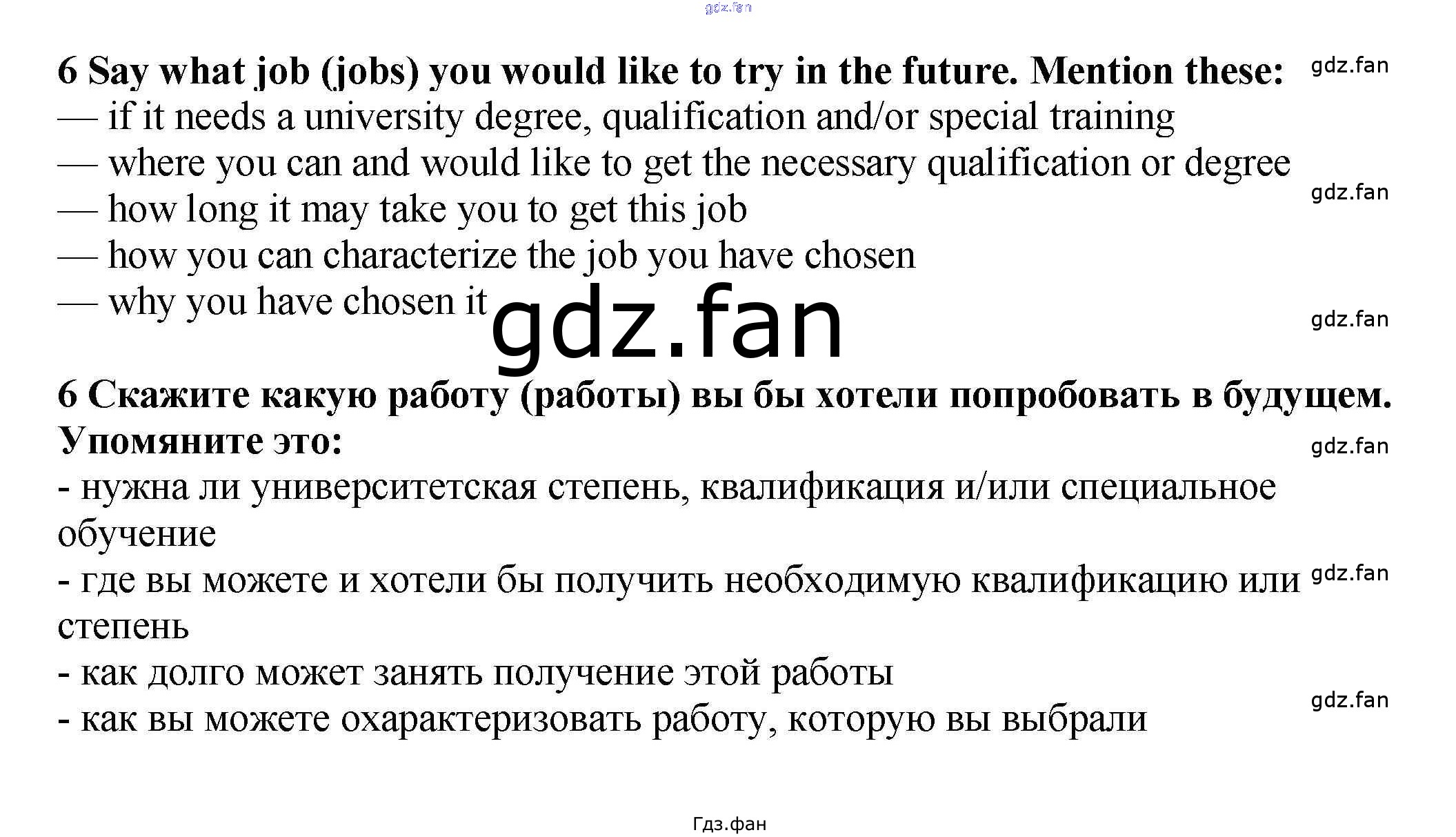 6 Say what job (jobs) you would like to try in the future. Mention these:
— if it needs a university degree, qualification and/or special training
— where you can and would like to get the necessary qualification or degree
— how long it may take you to get this job
— how you can characterize the job you have chosen
— why you have chosen it

6 Скажите какую работу (работы) вы бы хотели попробовать в будущем. Упомяните это:
- нужна ли университетская степень, квалификация и/или специальное обучение
- где вы можете и хотели бы получить необходимую квалификацию или степень
- как долго может занять получение этой работы
- как вы можете охарактеризовать работу, которую вы выбрали

Гдз.фан

gdz.fan